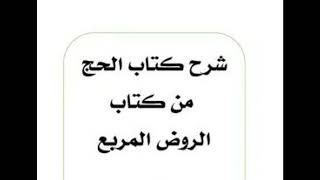 شرح كتاب الحج
من كتاب
الروض المربع